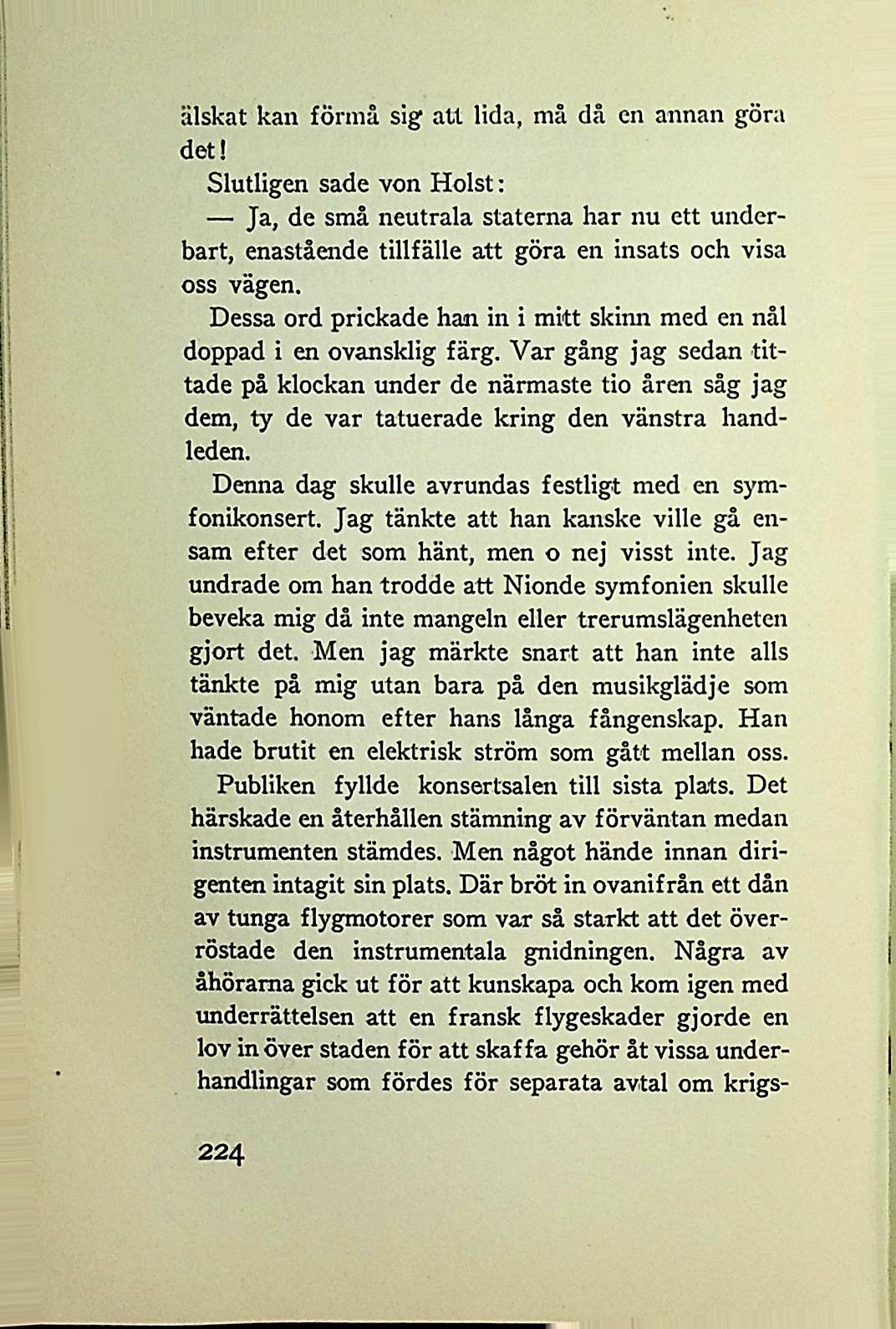 älskat kan förmå sig att lida, må då en annan göra det!

Slutligen sade von Holst:

— Ja, de små neutrala staterna har nu ett underbart, enastående tillfälle att göra en insats och visa oss vägen.

Dessa ord prickade han in i mitt skinn med en nål doppad i en ovansklig färg. Var gång jag sedan tittade på klockan under de närmaste tio åren såg jag dem, ty de var tatuerade kring den vänstra handleden.

Denna dag skulle avrundas festligt med en symfonikonsert. Jag tänkte att han kanske ville gå ensam efter det som hänt, men o nej visst inte. Jag undrade om han trodde att Nionde symfonien skulle beveka mig då inte mangeln eller trerumslägenheten gjort det. Men jag märkte snart att han inte alls tänkte på mig utan bara på den musikglädje som väntade honom efter hans långa fångenskap. Han hade brutit en elektrisk ström som gått mellan oss.

Publiken fyllde konsertsalen till sista plats. Det härskade en återhållen stämning av förväntan medan instrumenten stämdes. Men något hände innan dirigenten intagit sin plats. Där bröt in ovanifrån ett dån av tunga flygmotorer som var så starkt att det överröstade den instrumentala gnidningen. Några av åhörarna gick ut för att kunskapa och kom igen med underrättelsen att en fransk flygeskader gjorde en lov in över staden för att skaffa gehör åt vissa underhandlingar som fördes för separata avtal om krigs-

224